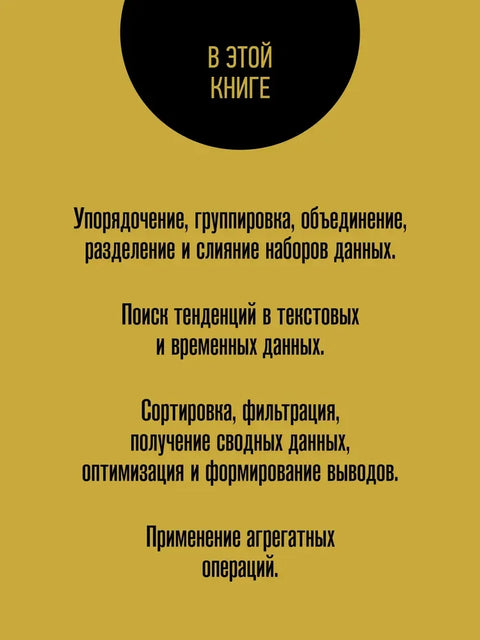 В ЭТОЙ КНИГЕ

Упорядочение, группировка, объединение, разделение и слияние наборов данных.

Поиск тенденций в текстовых и временных данных.

Сортировка, фильтрация, получение сводных данных, оптимизация и формирование выводов.

Применение агрегатных операций.